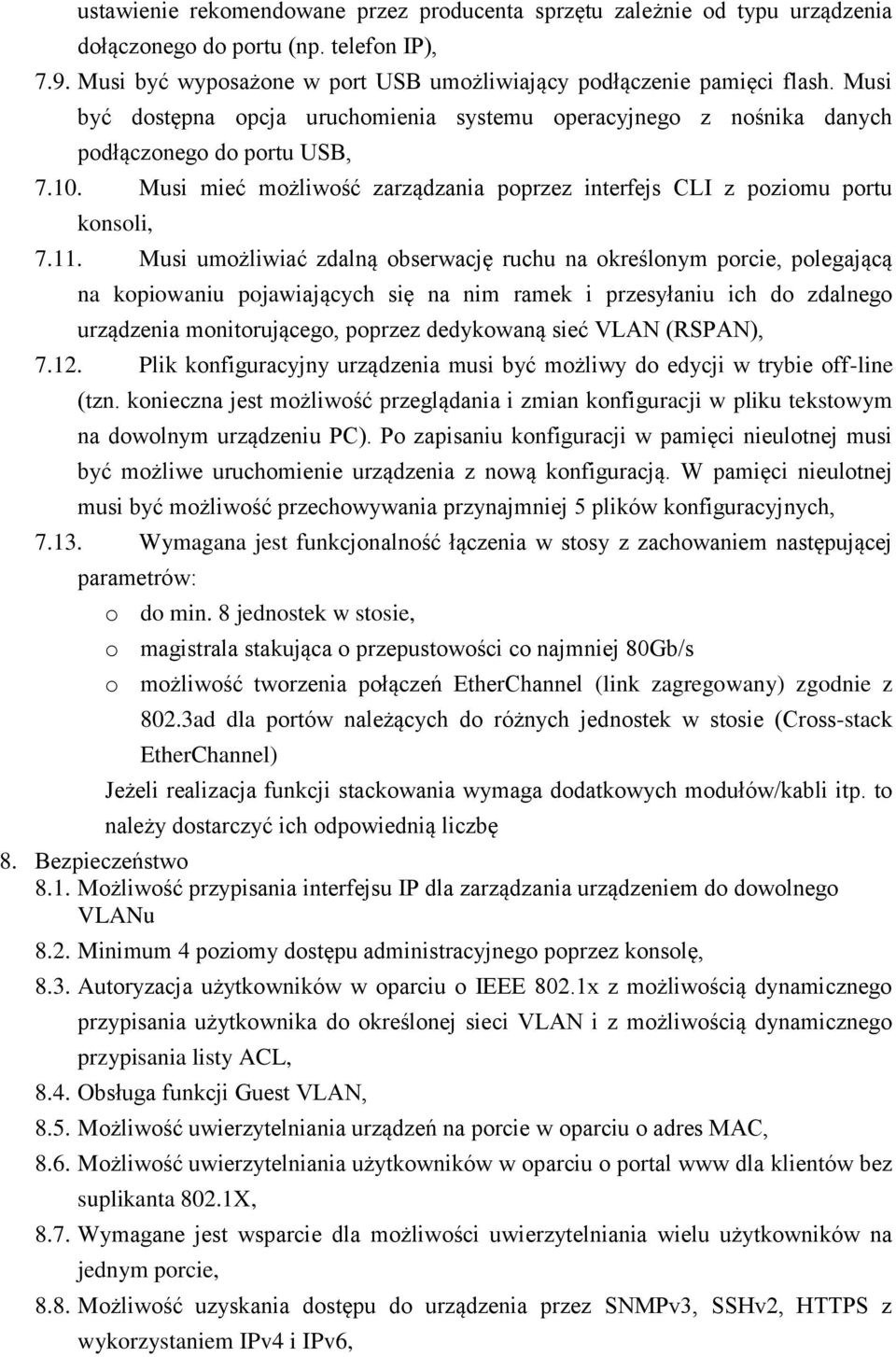 ustawienie rekomendowane przez producenta sprzętu zależnie od typu urządzenia dołączonego do portu (np. telefon IP),

7.9. Musi być wyposażone w port USB umożliwiający podłączenie pamięci flash. Musi być dostępna opcja uruchomienia systemu operacyjnego z nośnika danych podłączonego do portu USB,

7.10. Musi mieć możliwość zarządzania poprzez interfejs CLI z poziomu portu konsoli,

7.11. Musi umożliwiać zdalną obserwację ruchu na określonym porcie, polegającą na kopiowaniu pojawiających się na nim ramek i przesyłaniu ich do zdalnego urządzenia monitorującego, poprzez dedykowaną sieć VLAN (RSPAN),

7.12. Plik konfiguracyjny urządzenia musi być możliwy do edycji w trybie off-line (tzn. konieczna jest możliwość przeglądania i zmian konfiguracji w pliku tekstowym na dowolnym urządzeniu PC). Po zapisaniu konfiguracji w pamięci nieulotnej musi być możliwe uruchomienie urządzenia z nową konfiguracją. W pamięci nieulotnej musi być możliwość przechowywania przynajmniej 5 plików konfiguracyjnych,

7.13. Wymagana jest funkcjonalność łączenia w stosy z zachowaniem następującej parametrów:

o do min. 8 jednostek w stosie,
o magistrala stakująca o przepustowości co najmniej 80Gb/s
o możliwość tworzenia połączeń EtherChannel (link zagregowany) zgodnie z 802.3ad dla portów należących do różnych jednostek w stosie (Cross-stack EtherChannel)

Jeżeli realizacja funkcji stackowania wymaga dodatkowych modułów/kabli itp. to należy dostarczyć ich odpowiednią liczbę

8. Bezpieczeństwo
8.1. Możliwość przypisania interfejsu IP dla zarządzania urządzeniem do dowolnego VLANu
8.2. Minimum 4 poziomy dostępu administracyjnego poprzez konsolę,
8.3. Autoryzacja użytkowników w oparciu o IEEE 802.1x z możliwością dynamicznego przypisania użytkownika do określonej sieci VLAN i z możliwością dynamicznego przypisania listy ACL,
8.4. Obsługa funkcji Guest VLAN,
8.5. Możliwość uwierzytelniania urządzeń na porcie w oparciu o adres MAC,
8.6. Możliwość uwierzytelniania użytkowników w oparciu o portal www dla klientów bez suplikanta 802.1X,
8.7. Wymagane jest wsparcie dla możliwości uwierzytelniania wielu użytkowników na jednym porcie,
8.8. Możliwość uzyskania dostępu do urządzenia przez SNMPv3, SSHv2, HTTPS z wykorzystaniem IPv4 i IPv6,